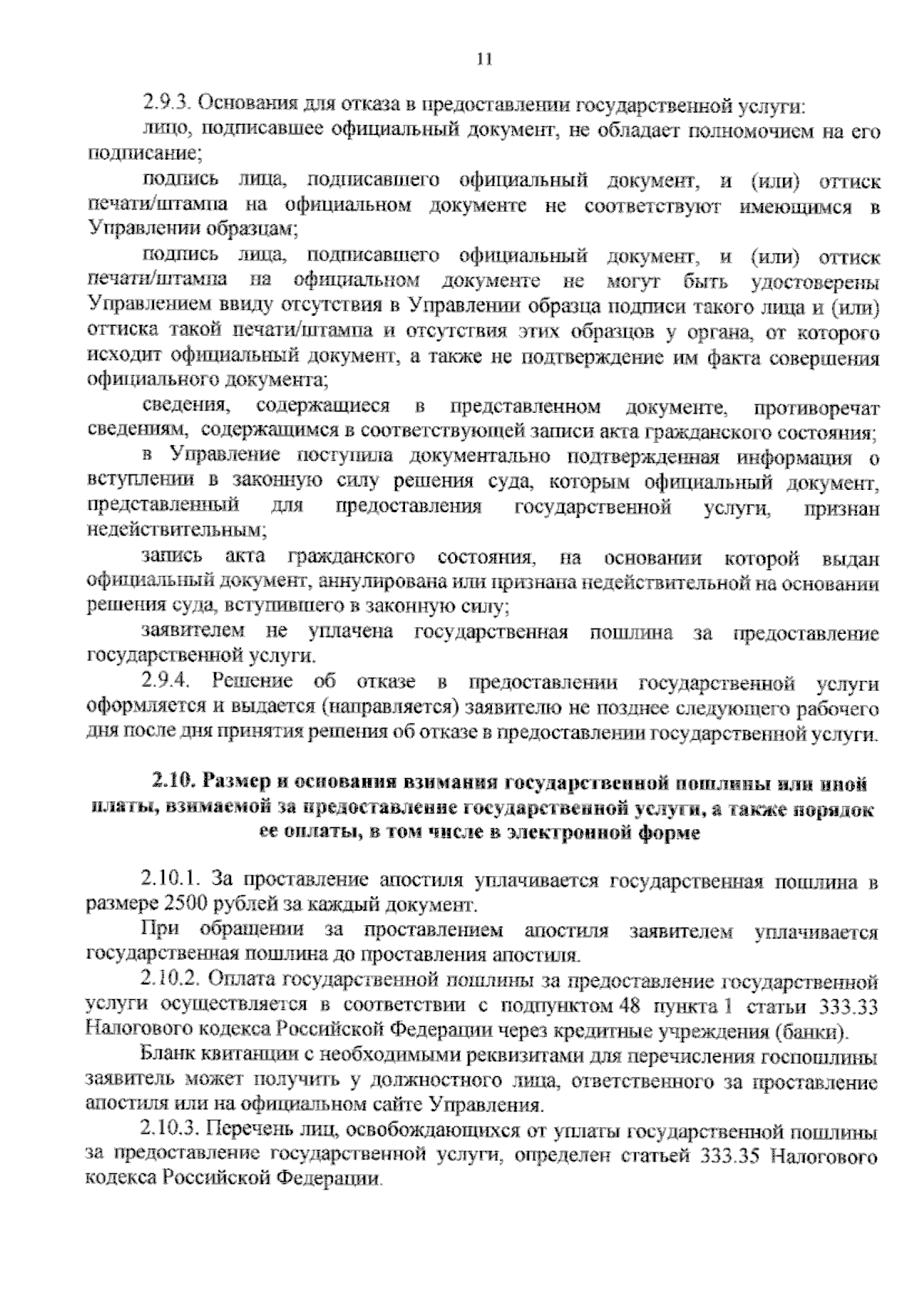 11

2.9.3. Основания для отказа в предоставлении государственной услуги:

лицо, подписавшее официальный документ, не обладает полномочием на его подписание;

подпись лица, подписавшего официальный документ, и (или) оттиск печати/штампа на официальном документе не соответствуют имеющимся в Управлении образцам;

подпись лица, подписавшего официальный документ, и (или) оттиск печати/штампа на официальном документе не могут быть удостоверены Управлением ввиду отсутствия в Управлении образца подписи такого лица и (или) оттиска такой печати/штампа и отсутствия этих образцов у органа, от которого исходит официальный документ, а также не подтверждение им факта совершения официального документа;

сведения, содержащиеся в представленном документе, противоречат сведениям, содержащимся в соответствующей записи акта гражданского состояния;

в Управление поступила документально подтвержденная информация о вступлении в законную силу решения суда, которым официальный документ, представленный для предоставления государственной услуги, признан недействительным;

запись акта гражданского состояния, на основании которой выдан официальный документ, аннулирована или признана недействительной на основании решения суда, вступившего в законную силу;

заявителем не уплачена государственная пошлина за предоставление государственной услуги.

2.9.4. Решение об отказе в предоставлении государственной услуги оформляется и выдается (направляется) заявителю не позднее следующего рабочего дня после дня принятия решения об отказе в предоставлении государственной услуги.

2.10. Размер и основания взимания государственной пошлины или иной платы, взимаемой за предоставление государственной услуги, а также порядок ее оплаты, в том числе в электронной форме

2.10.1. За проставление апостиля уплачивается государственная пошлина в размере 2500 рублей за каждый документ.

При обращении за проставлением апостиля заявителем уплачивается государственная пошлина до проставления апостиля.

2.10.2. Оплата государственной пошлины за предоставление государственной услуги осуществляется в соответствии с подпунктом 48 пункта 1 статьи 333.33 Налогового кодекса Российской Федерации через кредитные учреждения (банки).

Бланк квитанции с необходимыми реквизитами для перечисления госпошлины заявитель может получить у должностного лица, ответственного за проставление апостиля или на официальном сайте Управления.

2.10.3. Перечень лиц, освобождающихся от уплаты государственной пошлины за предоставление государственной услуги, определен статьей 333.35 Налогового кодекса Российской Федерации.